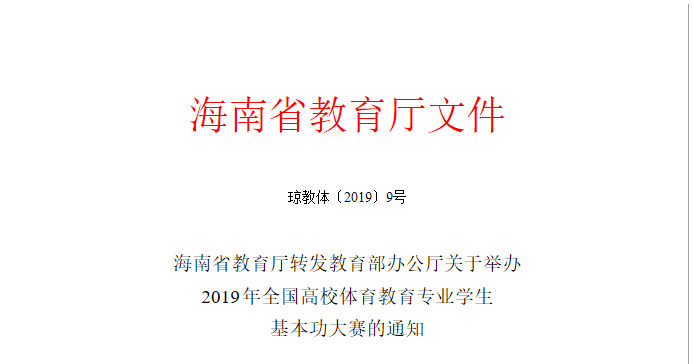 海南省教育厅文件

琼教体〔2019〕9号

海南省教育厅转发教育部办公厅关于举办2019年全国高校体育教育专业学生基本功大赛的通知